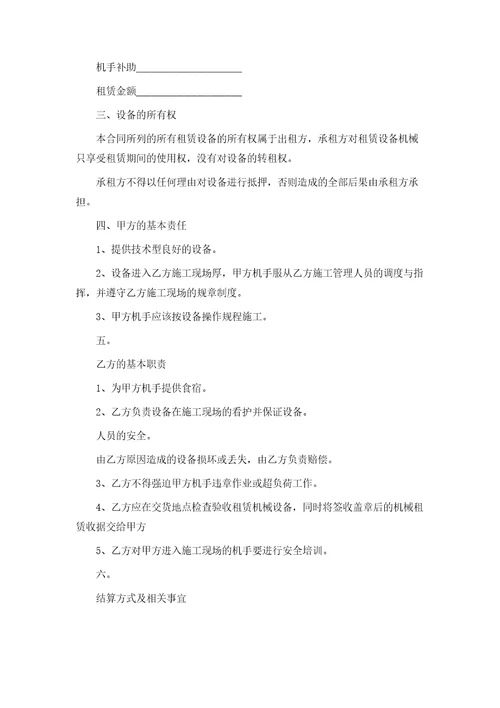 机手补助____________________

租赁金额____________________

三、设备的所有权

本合同所列的所有租赁设备的所有权属于出租方，承租方对租赁设备机械只享受租赁期间的使用权，没有对设备的转租权。

承租方不得以任何理由对设备进行抵押，否则造成的全部后果由承租方承担。

四、甲方的基本责任

1、提供技术型良好的设备。

2、设备进入乙方施工现场厚，甲方机手服从乙方施工管理人员的调度与指挥，并遵守乙方施工现场的规章制度。

3、甲方机手应该按设备操作规程施工。

五。

乙方的基本职责

1、为甲方机手提供食宿。

2、乙方负责设备在施工现场的看护并保证设备。

人员的安全。

由乙方原因造成的设备损坏或丢失，由乙方负责赔偿。

3、乙方不得强迫甲方机手违章作业或超负荷工作。

4、乙方应在交货地点检查验收租赁机械设备，同时将签收盖章后的机械租赁收据交给甲方

5、乙方对甲方进入施工现场的机手要进行安全培训。

六。

结算方式及相关事宜